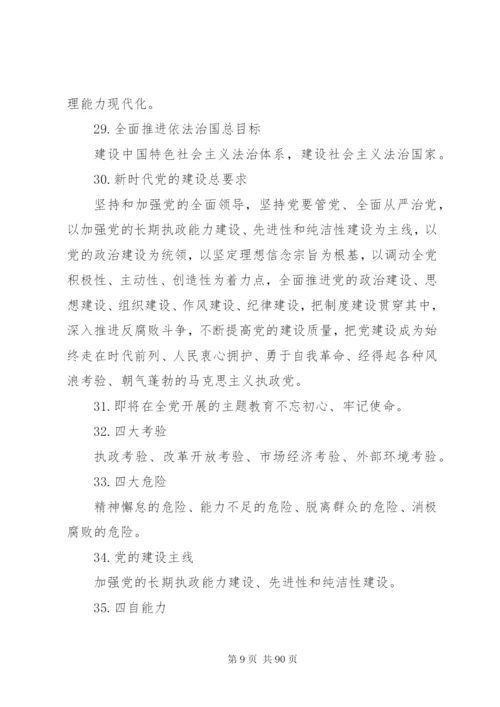 理能力现代化。

29. 全面推进依法治国总目标

建设中国特色社会主义法治体系，建设社会主义法治国家。

30. 新时代党的建设总要求

坚持和加强党的全面领导，坚持党要管党、全面从严治党，以加强党的长期执政能力建设、先进性和纯洁性建设为主线，以党的政治建设为统领，以坚定理想信念宗旨为根基，以调动全党积极性、主动性、创造性为着力点，全面推进党的政治建设、思想建设、组织建设、作风建设、纪律建设，把制度建设贯穿其中，深入推进反腐败斗争，不断提高党的建设质量，把党建设成为始终走在时代前列、人民衷心拥护、勇于自我革命、经得起各种风浪考验、朝气蓬勃的马克思主义执政党。

31. 即将在全党开展的主题教育不忘初心、牢记使命。

32. 四大考验

执政考验、改革开放考验、市场经济考验、外部环境考验。

33. 四大危险

精神懈怠的危险、能力不足的危险、脱离群众的危险、消极腐败的危险。

34. 党的建设主线

加强党的长期执政能力建设、先进性和纯洁性建设。

35. 四自能力

第 9 页 共 90 页